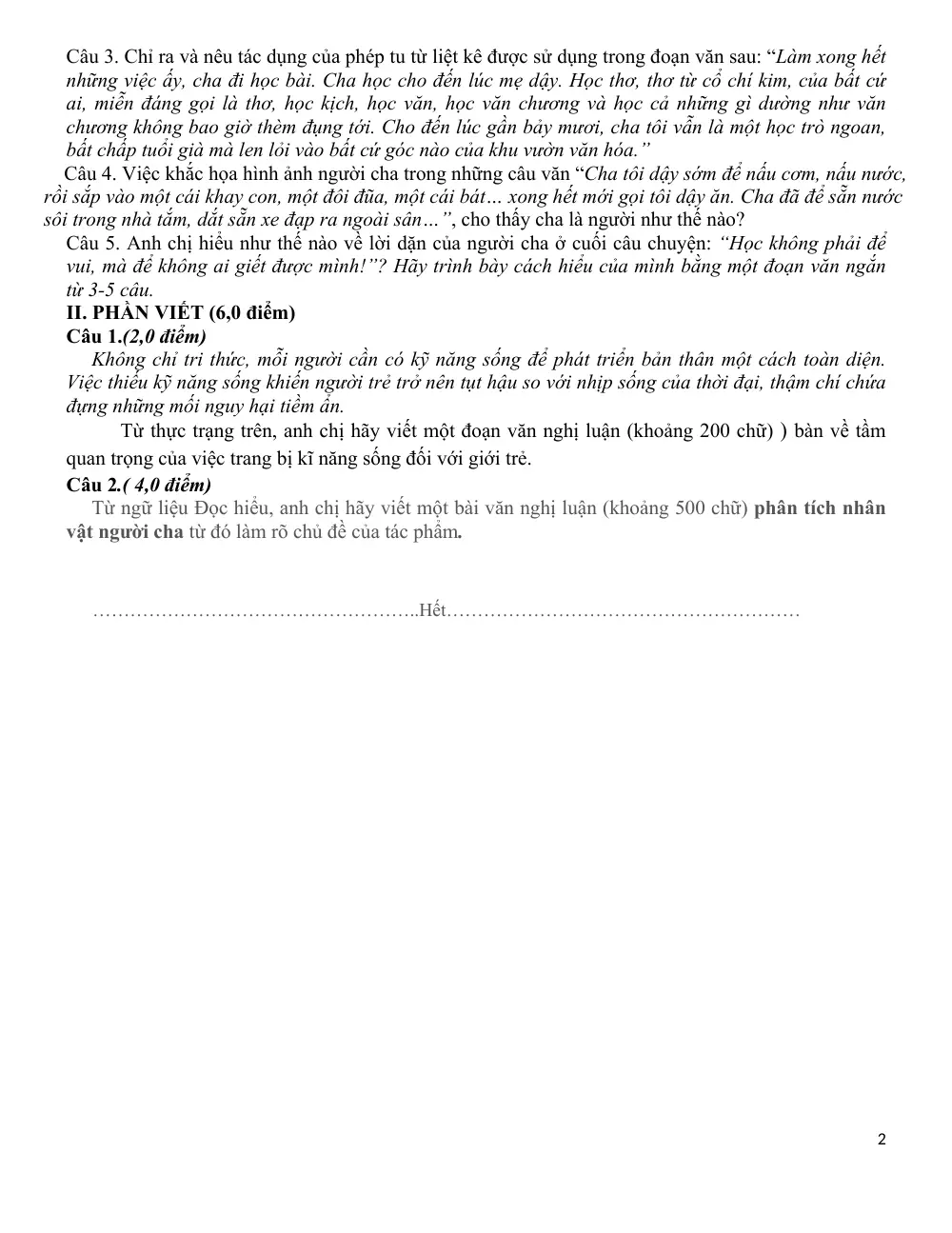 Câu 3. Chỉ ra và nêu tác dụng của phép tu từ liệt kê được sử dụng trong đoạn văn sau: "Làm xong hết những việc ấy, cha đi học bài. Cha học cho đến lúc mẹ dậy. Học thơ, thơ từ cổ chí kim, của bất cứ ai, miễn đáng gọi là thơ, học kịch, học văn, học văn chương và học cả những gì dường như văn chương không bao giờ thèm đụng tới. Cho đến lúc gần bảy mươi, cha tôi vẫn là một học trò ngoan, bất chấp tuổi già mà len lỏi vào bất cứ góc nào của khu vườn văn hóa."

Câu 4. Việc khắc họa hình ảnh người cha trong những câu văn "Cha tôi dậy sớm để nấu cơm, nấu nước, rồi sắp vào một cái khay con, một đôi đũa, một cái bát… xong hết mới gọi tôi dậy ăn. Cha đã để sẵn nước sôi trong nhà tắm, dắt sẵn xe đạp ra ngoài sân…", cho thấy cha là người như thế nào?

Câu 5. Anh chị hiểu như thế nào về lời dặn của người cha ở cuối câu chuyện: "Học không phải để vui, mà để không ai giết được mình!"? Hãy trình bày cách hiểu của mình bằng một đoạn văn ngắn từ 3-5 câu.

II. PHẦN VIẾT (6,0 điểm)

Câu 1.(2,0 điểm)

Không chỉ tri thức, mỗi người cần có kỹ năng sống để phát triển bản thân một cách toàn diện. Việc thiếu kỹ năng sống khiến người trẻ trở nên tụt hậu so với nhịp sống của thời đại, thậm chí chứa đựng những mối nguy hại tiềm ẩn.

Từ thực trạng trên, anh chị hãy viết một đoạn văn nghị luận (khoảng 200 chữ) ) bàn về tầm quan trọng của việc trang bị kĩ năng sống đối với giới trẻ.

Câu 2.( 4,0 điểm)

Từ ngữ liệu Đọc hiểu, anh chị hãy viết một bài văn nghị luận (khoảng 500 chữ) phân tích nhân vật người cha từ đó làm rõ chủ đề của tác phẩm.

Hết

2